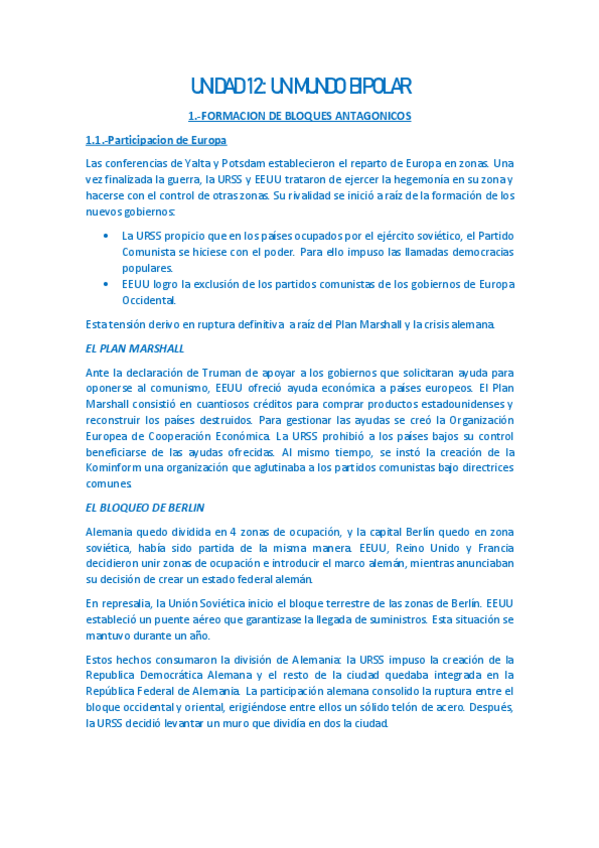 UNIDAD 12: UN MUNDO BIPOLAR

1.-FORMACION DE BLOQUES ANTAGONICOS

1.1.-Participacion de Europa

Las conferencias de Yalta y Potsdam establecieron el reparto de Europa en zonas. Una vez finalizada la guerra, la URSS y EEUU trataron de ejercer la hegemonía en su zona y hacerse con el control de otras zonas. Su rivalidad se inició a raíz de la formación de los nuevos gobiernos:

• La URSS propicio que en los países ocupados por el ejército soviético, el Partido Comunista se hiciese con el poder. Para ello impuso las llamadas democracias populares.
• EEUU logro la exclusión de los partidos comunistas de los gobiernos de Europa Occidental.

Esta tensión derivo en ruptura definitiva a raíz del Plan Marshall y la crisis alemana.

EL PLAN MARSHALL

Ante la declaración de Truman de apoyar a los gobiernos que solicitaran ayuda para oponerse al comunismo, EEUU ofreció ayuda económica a países europeos. El Plan Marshall consistió en cuantiosos créditos para comprar productos estadounidenses y reconstruir los países destruidos. Para gestionar las ayudas se creó la Organización Europea de Cooperación Económica. La URSS prohibió a los países bajos su control beneficiarse de las ayudas ofrecidas. Al mismo tiempo, se instó la creación de la Kominform una organización que aglutinaba a los partidos comunistas bajo directrices comunes.

EL BLOQUEO DE BERLIN

Alemania quedo dividida en 4 zonas de ocupación, y la capital Berlín quedo en zona soviética, había sido partida de la misma manera. EEUU, Reino Unido y Francia decidieron unir zonas de ocupación e introducir el marco alemán, mientras anunciaban su decisión de crear un estado federal alemán.

En represalia, la Unión Soviética inicio el bloque terrestre de las zonas de Berlín. EEUU estableció un puente aéreo que garantizase la llegada de suministros. Esta situación se mantuvo durante un año.

Estos hechos consumaron la división de Alemania: la URSS impuso la creación de la Republica Democrática Alemana y el resto de la ciudad quedaba integrada en la República Federal de Alemania. La participación alemana consolido la ruptura entre el bloque occidental y oriental, erigiéndose entre ellos un sólido telón de acero. Después, la URSS decidió levantar un muro que dividía en dos la ciudad.